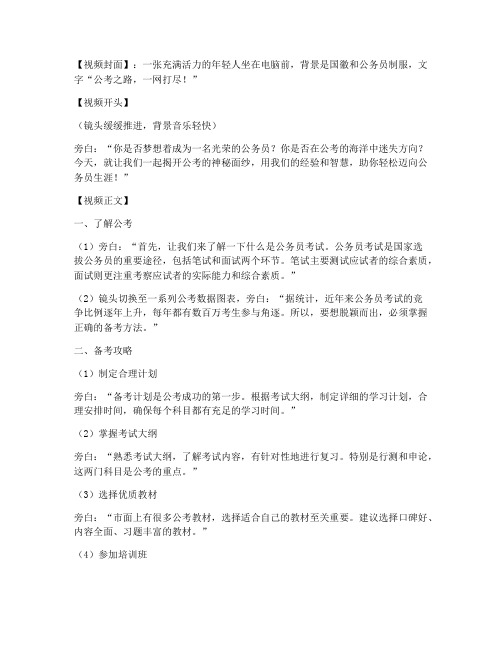 【视频封面】：一张充满活力的年轻人坐在电脑前，背景是国徽和公务员制服，文字“公考之路，一网打尽！”

【视频开头】

（镜头缓缓推进，背景音乐轻快）

旁白：“你是否梦想着成为一名光荣的公务员？你是否在公考的海洋中迷失方向？今天，就让我们一起揭开公考的神秘面纱，用我们的经验和智慧，助你轻松迈向公务员生涯！”

【视频正文】

一、了解公考

（1）旁白：“首先，让我们来了解一下什么是公务员考试。公务员考试是国家选拔公务员的重要途径，包括笔试和面试两个环节。笔试主要测试应试者的综合素质，面试则更注重考察应试者的实际能力和综合素质。”

（2）镜头切换至一系列公考数据图表，旁白：“据统计，近年来公务员考试的竞争比例逐年上升，每年都有数百万考生参与角逐。所以，要想脱颖而出，必须掌握正确的备考方法。”

二、备考攻略

（1）制定合理计划

旁白：“备考计划是公考成功的第一步。根据考试大纲，制定详细的学习计划，合理安排时间，确保每个科目都有充足的学习时间。”

（2）掌握考试大纲

旁白：“熟悉考试大纲，了解考试内容，有针对性地进行复习。特别是行测和申论，这两门科目是公考的重点。”

（3）选择优质教材

旁白：“市面上有很多公考教材，选择适合自己的教材至关重要。建议选择口碑好、内容全面、习题丰富的教材。”

（4）参加培训班